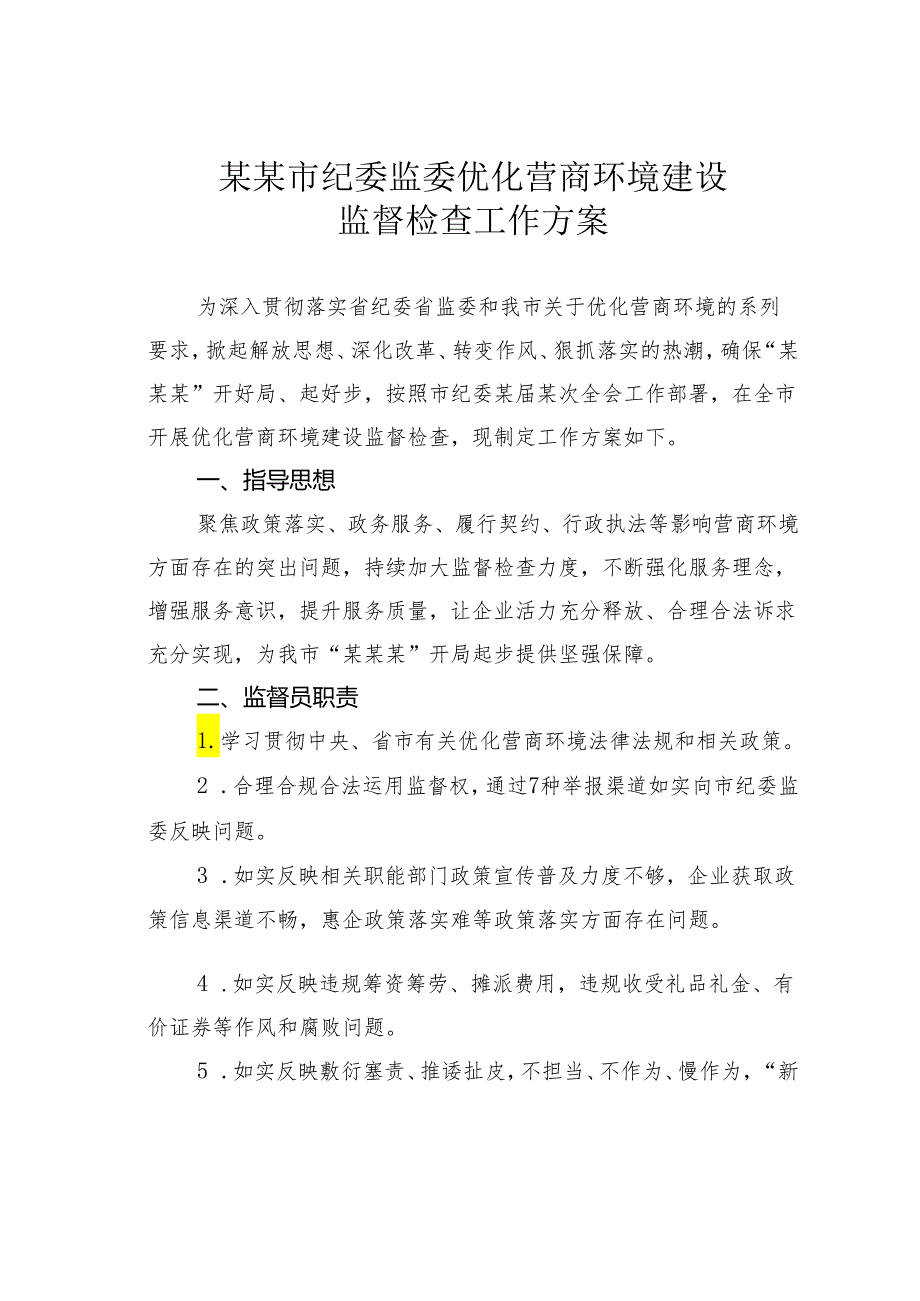 某某市纪委监委优化营商环境建设
监督检查工作方案

为深入贯彻落实省纪委省监委和我市关于优化营商环境的系列要求，掀起解放思想、深化改革、转变作风、狠抓落实的热潮，确保“某某某”开好局、起好步，按照市纪委某届某次全会工作部署，在全市开展优化营商环境建设监督检查，现制定工作方案如下。

一、指导思想

聚焦政策落实、政务服务、履行契约、行政执法等影响营商环境方面存在的突出问题，持续加大监督检查力度，不断强化服务理念，增强服务意识，提升服务质量，让企业活力充分释放、合理合法诉求充分实现，为我市“某某某”开局起步提供坚强保障。

二、监督员职责

1.学习贯彻中央、省市有关优化营商环境法律法规和相关政策。

2．合理合规合法运用监督权，通过7种举报渠道如实向市纪委监委反映问题。

3．如实反映相关职能部门政策宣传普及力度不够，企业获取政策信息渠道不畅，惠企政策落实难等政策落实方面存在问题。

4．如实反映违规筹资筹劳、摊派费用，违规收受礼品礼金、有价证券等作风和腐败问题。

5．如实反映敷衍塞责、推诿扯皮，不担当、不作为、慢作为，“新